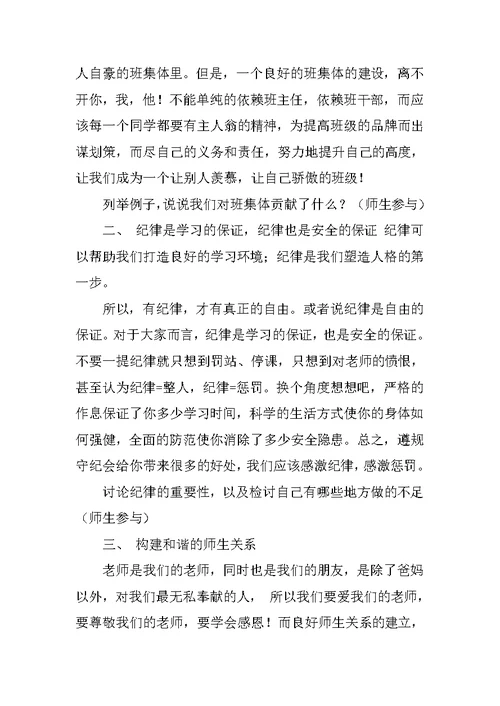 人自豪的班集体里。但是，一个良好的班集体的建设，离不开你，我，他！不能单纯的依赖班主任，依赖班干部，而应该每一个同学都要有主人翁的精神，为提高班级的品牌而出谋划策，而尽自己的义务和责任，努力地提升自己的高度，让我们成为一个让别人羡慕，让自己骄傲的班级！

列举例子，说说我们对班集体贡献了什么？（师生参与）

二、 纪律是学习的保证，纪律也是安全的保证 纪律可以帮助我们打造良好的学习环境；纪律是我们塑造人格的第一步。

所以，有纪律，才有真正的自由。或者说纪律是自由的保证。对于大家而言，纪律是学习的保证，也是安全的保证。不要一提纪律就只想到罚站、停课，只想到对老师的愤恨，甚至认为纪律=整人，纪律=惩罚。换个角度想想吧，严格的作息保证了你多少学习时间，科学的生活方式使你的身体如何强健，全面的防范使你消除了多少安全隐患。总之，遵规守纪会给你带来很多的好处，我们应该感激纪律，感激惩罚。

讨论纪律的重要性，以及检讨自己有哪些地方做的不足（师生参与）

三、 构建和谐的师生关系

老师是我们的老师，同时也是我们的朋友，是除了爸妈以外，对我们最无私奉献的人， 所以我们要爱我们的老师，要尊敬我们的老师，要学会感恩！而良好师生关系的建立，